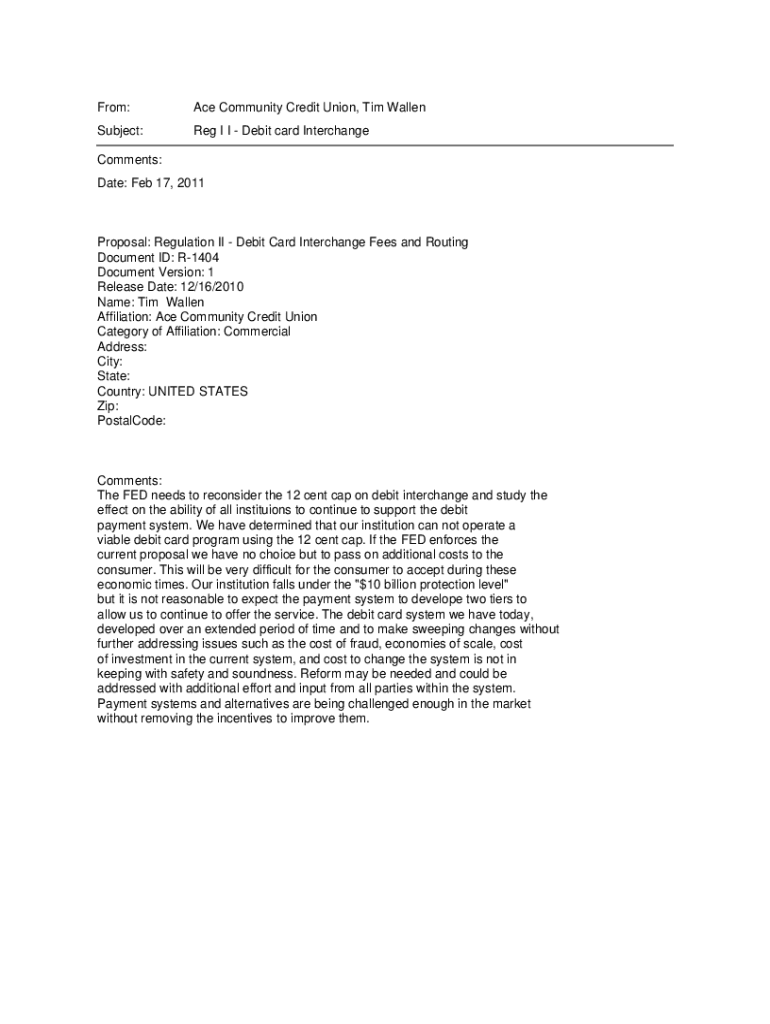 From: Ace Community Credit Union, Tim Wallen

Subject: Reg I I - Debit card Interchange

Comments:

Date: Feb 17, 2011

Proposal: Regulation II - Debit Card Interchange Fees and Routing
Document ID: R-1404
Document Version: 1
Release Date: 12/16/2010
Name: Tim Wallen
Affiliation: Ace Community Credit Union
Category of Affiliation: Commercial
Address:
City:
State:
Country: UNITED STATES
Zip:
PostalCode:

Comments:
The FED needs to reconsider the 12 cent cap on debit interchange and study the effect on the ability of all instituions to continue to support the debit payment system. We have determined that our institution can not operate a viable debit card program using the 12 cent cap. If the FED enforces the current proposal we have no choice but to pass on additional costs to the consumer. This will be very difficult for the consumer to accept during these economic times. Our institution falls under the "$10 billion protection level" but it is not reasonable to expect the payment system to develope two tiers to allow us to continue to offer the service. The debit card system we have today, developed over an extended period of time and to make sweeping changes without further addressing issues such as the cost of fraud, economies of scale, cost of investment in the current system, and cost to change the system is not in keeping with safety and soundness. Reform may be needed and could be addressed with additional effort and input from all parties within the system. Payment systems and alternatives are being challenged enough in the market without removing the incentives to improve them.